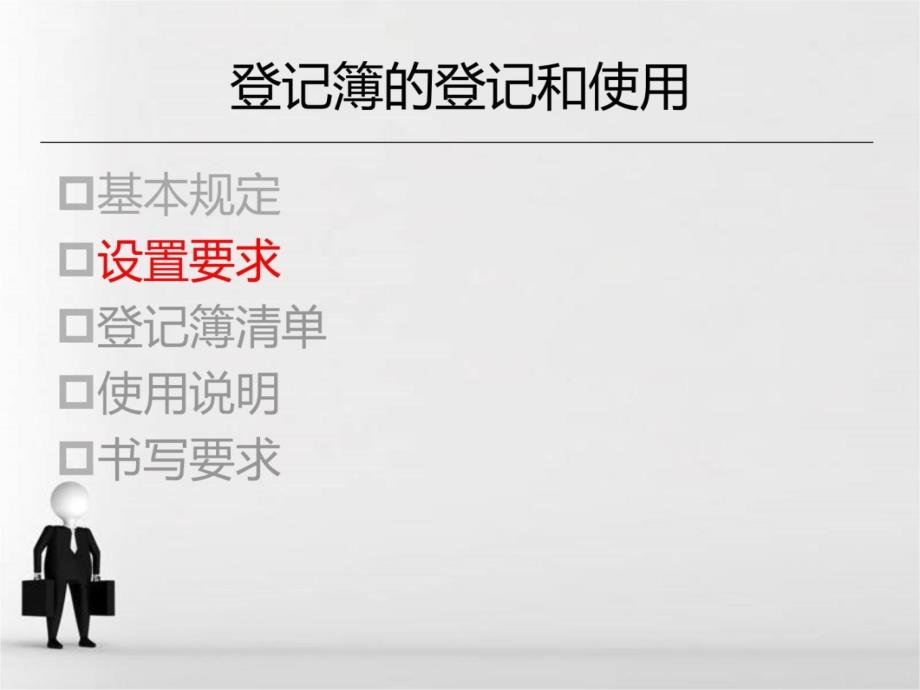 登记簿的登记和使用

□基本规定
□设置要求
□登记簿清单
□使用说明
□书写要求